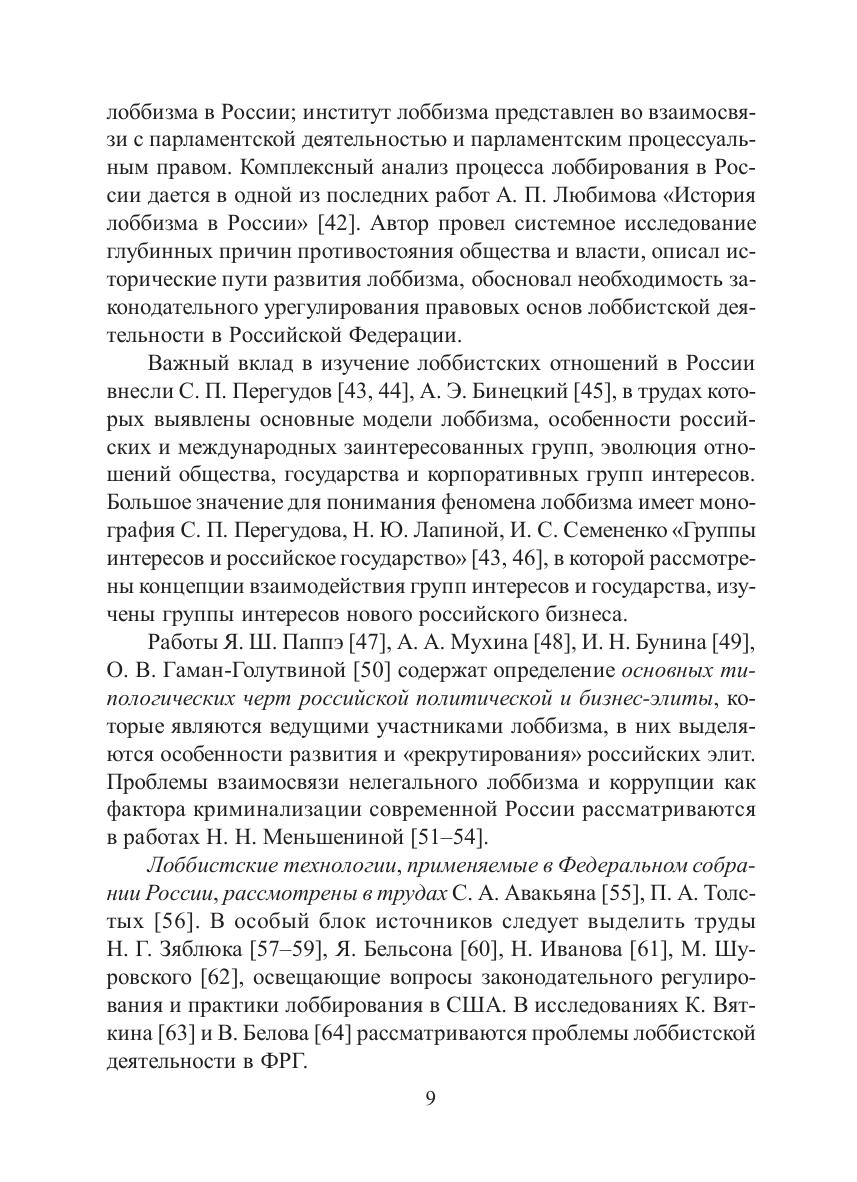 лоббизма в России; институт лоббизма представлен во взаимосвязи с парламентской деятельностью и парламентским процессуальным правом. Комплексный анализ процесса лоббирования в России дается в одной из последних работ А. П. Любимова «История лоббизма в России» [42]. Автор провел системное исследование глубинных причин противостояния общества и власти, описал исторические пути развития лоббизма, обосновал необходимость законодательного урегулирования правовых основ лоббистской деятельности в Российской Федерации.

Важный вклад в изучение лоббистских отношений в России внесли С. П. Перегудов [43, 44], А. Э. Бинецкий [45], в трудах которых выявлены основные модели лоббизма, особенности российских и международных заинтересованных групп, эволюция отношений общества, государства и корпоративных групп интересов. Большое значение для понимания феномена лоббизма имеет монография С. П. Перегудова, Н. Ю. Лапиной, И. С. Семененко «Группы интересов и российское государство» [43, 46], в которой рассмотрены концепции взаимодействия групп интересов и государства, изучены группы интересов нового российского бизнеса.

Работы Я. Ш. Паппэ [47], А. А. Мухина [48], И. Н. Бунина [49], О. В. Гаман-Голутвиной [50] содержат определение основных типологических черт российской политической и бизнес-элиты, которые являются ведущими участниками лоббизма, в них выделяются особенности развития и «рекрутирования» российских элит. Проблемы взаимосвязи нелегального лоббизма и коррупции как фактора криминализации современной России рассматриваются в работах Н. Н. Меньшениной [51–54].

Лоббистские технологии, применяемые в Федеральном собрании России, рассмотрены в трудах С. А. Авакьяна [55], П. А. Толстых [56]. В особый блок источников следует выделить труды Н. Г. Зяблюка [57–59], Я. Бельсона [60], Н. Иванова [61], М. Шуровского [62], освещающие вопросы законодательного регулирования и практики лоббирования в США. В исследованиях К. Вяткина [63] и В. Белова [64] рассматриваются проблемы лоббистской деятельности в ФРГ.

9